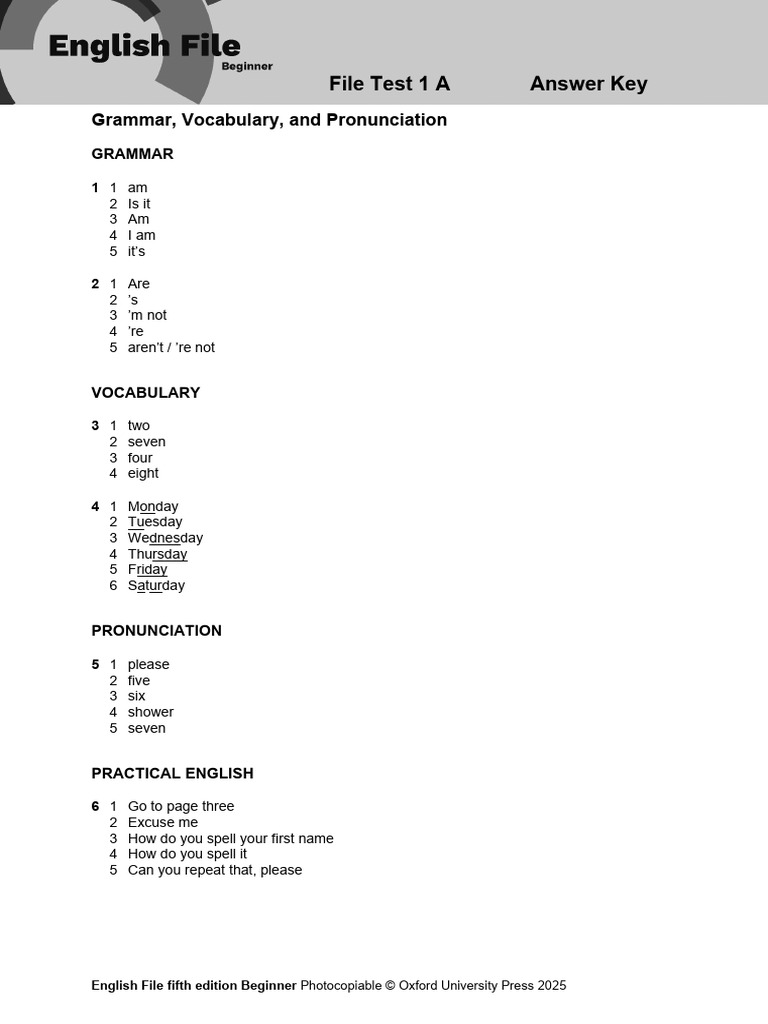 English File
Beginner

File Test 1 A Answer Key

Grammar, Vocabulary, and Pronunciation

GRAMMAR

1 1 am
2 Is it
3 Am
4 I am
5 it's

2 1 Are
2 's
3 'm not
4 're
5 aren't / 're not

VOCABULARY

3 1 two
2 seven
3 four
4 eight

4 1 Monday
2 Tuesday
3 Wednesday
4 Thursday
5 Friday
6 Saturday

PRONUNCIATION

5 1 please
2 five
3 six
4 shower
5 seven

PRACTICAL ENGLISH

6 1 Go to page three
2 Excuse me
3 How do you spell your first name
4 How do you spell it
5 Can you repeat that, please

English File fifth edition Beginner Photocopiable © Oxford University Press 2025